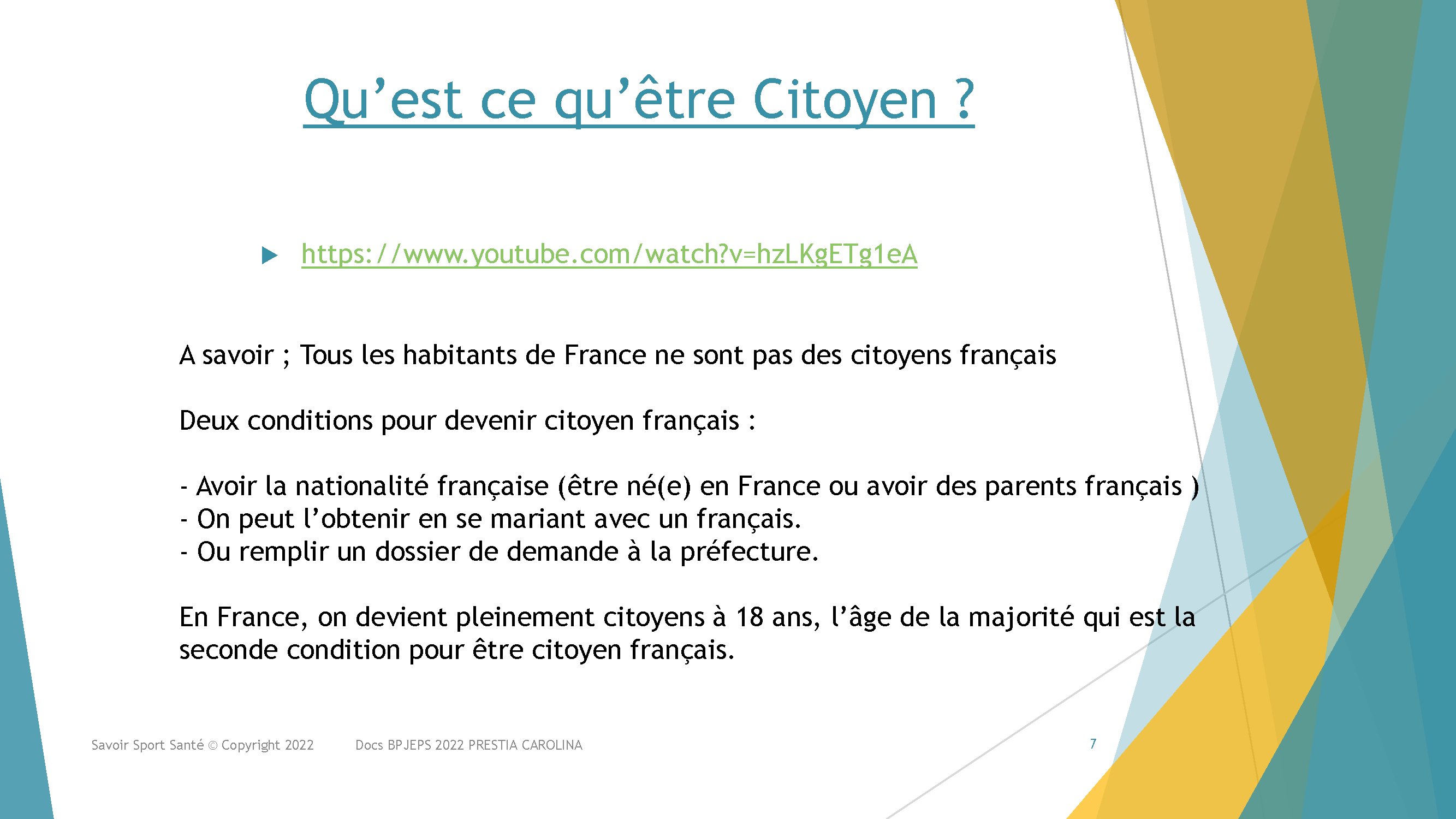 Qu’est ce qu’être Citoyen ?

https://www.youtube.com/watch?v=hzLKgETg1eA

A savoir ; Tous les habitants de France ne sont pas des citoyens français

Deux conditions pour devenir citoyen français :

- Avoir la nationalité française (être né(e) en France ou avoir des parents français )
- On peut l’obtenir en se mariant avec un français.
- Ou remplir un dossier de demande à la préfecture.

En France, on devient pleinement citoyens à 18 ans, l’âge de la majorité qui est la seconde condition pour être citoyen français.

Savoir Sport Santé © Copyright 2022 Docs BPJEPS 2022 PRESTIA CAROLINA 7